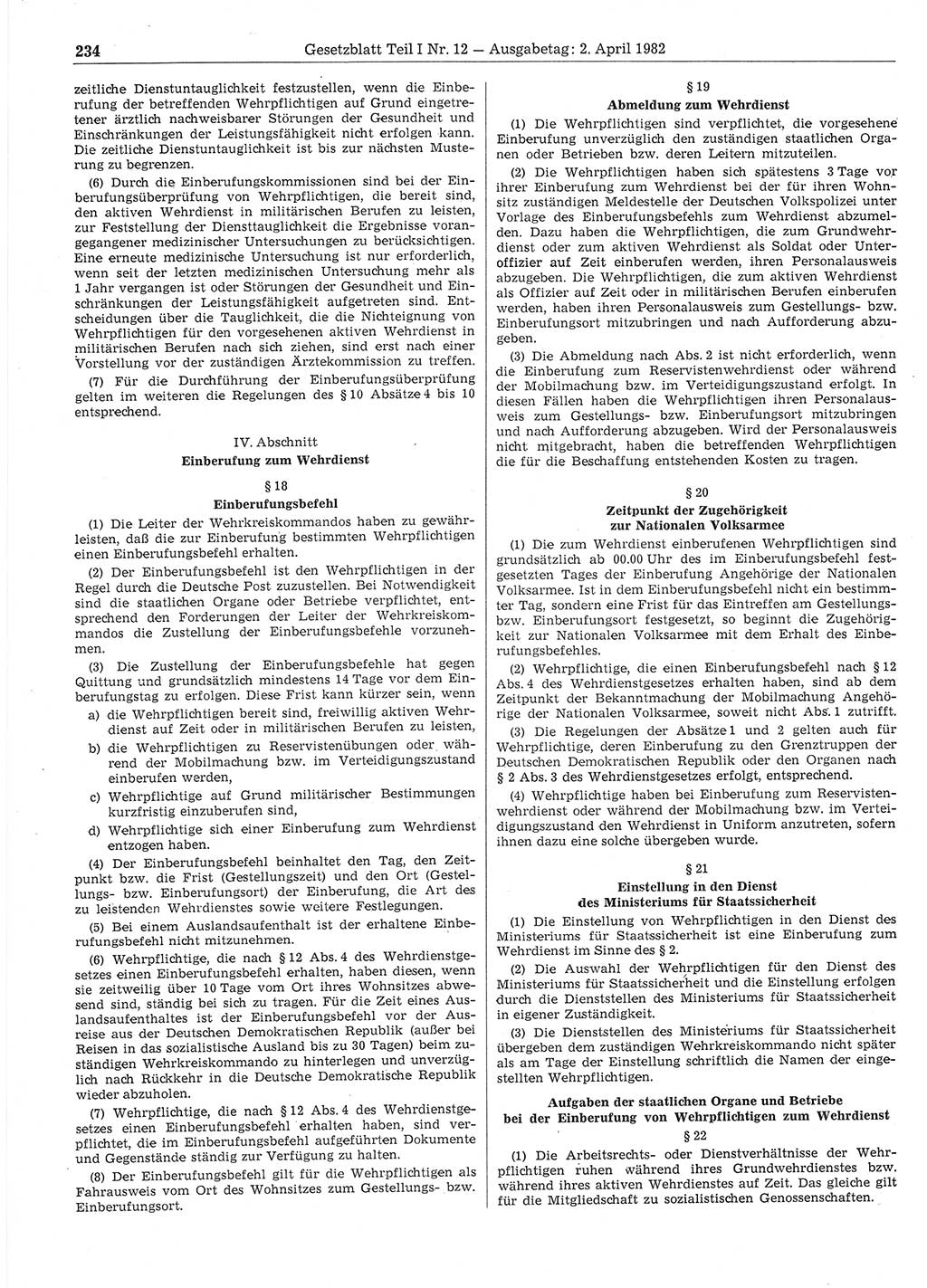 234 Gesetzblatt Teil I Nr. 12 — Ausgabetag: 2. April 1982

zeitliche Dienstuntauglichkeit festzustellen, wenn die Einberufung der betreffenden Wehrpflichtigen auf Grund eingetretener ärztlich nachweisbarer Störungen der Gesundheit und Einschränkungen der Leistungsfähigkeit nicht erfolgen kann. Die zeitliche Dienstuntauglichkeit ist bis zur nächsten Musterung zu begrenzen.

(6) Durch die Einberufungskommissionen sind bei der Einberufungsüberprüfung von Wehrpflichtigen, die bereit sind, den aktiven Wehrdienst in militärischen Berufen zu leisten, zur Feststellung der Diensttauglichkeit die Ergebnisse vorangegangener medizinischer Untersuchungen zu berücksichtigen. Eine erneute medizinische Untersuchung ist nur erforderlich, wenn seit der letzten medizinischen Untersuchung mehr als 1 Jahr vergangen ist oder Störungen der Gesundheit und Einschränkungen der Leistungsfähigkeit aufgetreten sind. Entscheidungen über die Tauglichkeit, die die Nichteignung von Wehrpflichtigen für den vorgesehenen aktiven Wehrdienst in militärischen Berufen nach sich ziehen, sind erst nach einer Vorstellung vor der zuständigen Ärztekommission zu treffen.

(7) Für die Durchführung der Einberufungsüberprüfung gelten im weiteren die Regelungen des § 10 Absätze 4 bis 10 entsprechend.

IV. Abschnitt
Einberufung zum Wehrdienst

§ 18
Einberufungsbefehl

(1) Die Leiter der Wehrkreiskommandos haben zu gewährleisten, daß die zur Einberufung bestimmten Wehrpflichtigen einen Einberufungsbefehl erhalten.

(2) Der Einberufungsbefehl ist den Wehrpflichtigen in der Regel durch die Deutsche Post zuzustellen. Bei Notwendigkeit sind die staatlichen Organe oder Betriebe verpflichtet, entsprechend den Forderungen der Leiter der Wehrkreiskommandos die Zustellung der Einberufungsbefehle vorzunehmen.

(3) Die Zustellung der Einberufungsbefehle hat gegen Quittung und grundsätzlich mindestens 14 Tage vor dem Einberufungstag zu erfolgen. Diese Frist kann kürzer sein, wenn

a) die Wehrpflichtigen bereit sind, freiwillig aktiven Wehrdienst auf Zeit oder in militärischen Berufen zu leisten,

b) die Wehrpflichtigen zu Reservistenübungen oder während der Mobilmachung bzw. im Verteidigungszustand einberufen werden,

c) Wehrpflichtige auf Grund militärischer Bestimmungen kurzfristig einzuberufen sind,

d) Wehrpflichtige sich einer Einberufung zum Wehrdienst entzogen haben.

(4) Der Einberufungsbefehl beinhaltet den Tag, den Zeitpunkt bzw. die Frist (Gestellungszeit) und den Ort (Gestellungs- bzw. Einberufungsort) der Einberufung, die Art des zu leistenden Wehrdienstes sowie weitere Festlegungen.

(5) Bei einem Auslandsaufenthalt ist der erhaltene Einberufungsbefehl nicht mitzunehmen.

(6) Wehrpflichtige, die nach § 12 Abs. 4 des Wehrdienstgesetzes einen Einberufungsbefehl erhalten, haben diesen, wenn sie zeitweilig über 10 Tage vom Ort ihres Wohnsitzes abwesend sind, ständig bei sich zu tragen. Für die Zeit eines Auslandsaufenthaltes ist der Einberufungsbefehl vor der Ausreise aus der Deutschen Demokratischen Republik (außer bei Reisen in das sozialistische Ausland bis zu 30 Tagen) beim zuständigen Wehrkreiskommando zu hinterlegen und unverzüglich nach Rückkehr in die Deutsche Demokratische Republik wieder abzuholen.

(7) Wehrpflichtige, die nach § 12 Abs. 4 des Wehrdienstgesetzes einen Einberufungsbefehl erhalten haben, sind verpflichtet, die im Einberufungsbefehl aufgeführten Dokumente und Gegenstände ständig zur Verfügung zu halten.

(8) Der Einberufungsbefehl gilt für die Wehrpflichtigen als Fahrausweis vom Ort des Wohnsitzes zum Gestellungs- bzw. Einberufungsort.

§ 19
Abmeldung zum Wehrdienst

(1) Die Wehrpflichtigen sind verpflichtet, die vorgesehene Einberufung unverzüglich den zuständigen staatlichen Organen oder Betrieben bzw. deren Leitern mitzuteilen.

(2) Die Wehrpflichtigen haben sich spätestens 3 Tage vor ihrer Einberufung zum Wehrdienst bei der für ihren Wohnsitz zuständigen Meldestelle der Deutschen Volkspolizei unter Vorlage des Einberufungsbefehls zum Wehrdienst abzumelden. Dazu haben die Wehrpflichtigen, die zum Grundwehrdienst oder zum aktiven Wehrdienst als Soldat oder Unteroffizier auf Zeit einberufen werden, ihren Personalausweis abzugeben. Die Wehrpflichtigen, die zum aktiven Wehrdienst als Offizier auf Zeit oder in militärischen Berufen einberufen werden, haben ihren Personalausweis zum Gestellungs- bzw. Einberufungsort mitzubringen und nach Aufforderung abzugeben.

(3) Die Abmeldung nach Abs. 2 ist nicht erforderlich, wenn die Einberufung zum Reservistenwehrdienst oder während der Mobilmachung bzw. im Verteidigungszustand erfolgt. In diesen Fällen haben die Wehrpflichtigen ihren Personalausweis zum Gestellungs- bzw. Einberufungsort mitzubringen und nach Aufforderung abzugeben. Wird der Personalausweis nicht mitgebracht, haben die betreffenden Wehrpflichtigen die für die Beschaffung entstehenden Kosten zu tragen.

§ 20
Zeitpunkt der Zugehörigkeit zur Nationalen Volksarmee

(1) Die zum Wehrdienst einberufenen Wehrpflichtigen sind grundsätzlich ab 00.00 Uhr des im Einberufungsbefehl festgesetzten Tages der Einberufung Angehörige der Nationalen Volksarmee. Ist in dem Einberufungsbefehl nicht ein bestimmter Tag, sondern eine Frist für das Eintreffen am Gestellungs- bzw. Einberufungsort festgesetzt, so beginnt die Zugehörigkeit zur Nationalen Volksarmee mit dem Erhalt des Einberufungsbefehles.

(2) Wehrpflichtige, die einen Einberufungsbefehl nach § 12 Abs. 4 des Wehrdienstgesetzes erhalten haben, sind ab dem Zeitpunkt der Bekanntmachung der Mobilmachung Angehörige der Nationalen Volksarmee, soweit nicht Abs. 1 zutrifft.

(3) Die Regelungen der Absätze 1 und 2 gelten auch für Wehrpflichtige, deren Einberufung zu den Grenztruppen der Deutschen Demokratischen Republik oder den Organen nach § 2 Abs. 3 des Wehrdienstgesetzes erfolgt, entsprechend.

(4) Wehrpflichtige haben bei Einberufung zum Reservistenwehrdienst oder während der Mobilmachung bzw. im Verteidigungszustand den Wehrdienst in Uniform anzutreten, sofern ihnen dazu eine solche übergeben wurde.

§ 21
Einstellung in den Dienst des Ministeriums für Staatssicherheit

(1) Die Einstellung von Wehrpflichtigen in den Dienst des Ministeriums für Staatssicherheit ist eine Einberufung zum Wehrdienst im Sinne des § 2.

(2) Die Auswahl der Wehrpflichtigen für den Dienst des Ministeriums für Staatssicherheit und die Einstellung erfolgen durch die Dienststellen des Ministeriums für Staatssicherheit in eigener Zuständigkeit.

(3) Die Dienststellen des Ministeriums für Staatssicherheit übergeben dem zuständigen Wehrkreiskommando nicht später als am Tage der Einstellung schriftlich die Namen der eingestellten Wehrpflichtigen.

Aufgaben der staatlichen Organe und Betriebe bei der Einberufung von Wehrpflichtigen zum Wehrdienst

§ 22

(1) Die Arbeitsrechts- oder Dienstverhältnisse der Wehrpflichtigen ruhen während ihres Grundwehrdienstes bzw. während ihres aktiven Wehrdienstes auf Zeit. Das gleiche gilt für die Mitgliedschaft zu sozialistischen Genossenschaften.